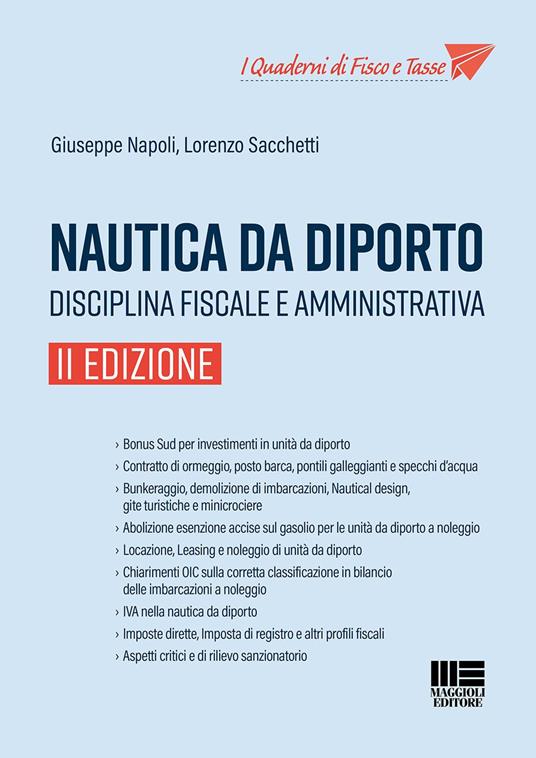 I Quaderni di Fisco e Tasse

Giuseppe Napoli, Lorenzo Sacchetti

NAUTICA DA DIPORTO
DISCIPLINA FISCALE E AMMINISTRATIVA

II EDIZIONE

› Bonus Sud per investimenti in unità da diporto
› Contratto di ormeggio, posto barca, pontili galleggianti e specchi d'acqua
› Bunkeraggio, demolizione di imbarcazioni, Nautical design, gite turistiche e minicrociere
› Abolizione esenzione accise sul gasolio per le unità da diporto a noleggio
› Locazione, Leasing e noleggio di unità da diporto
› Chiarimenti OIC sulla corretta classificazione in bilancio delle imbarcazioni a noleggio
› IVA nella nautica da diporto
› Imposte dirette, Imposta di registro e altri profili fiscali
› Aspetti critici e di rilievo sanzionatorio

MAGGIOLI EDITORE